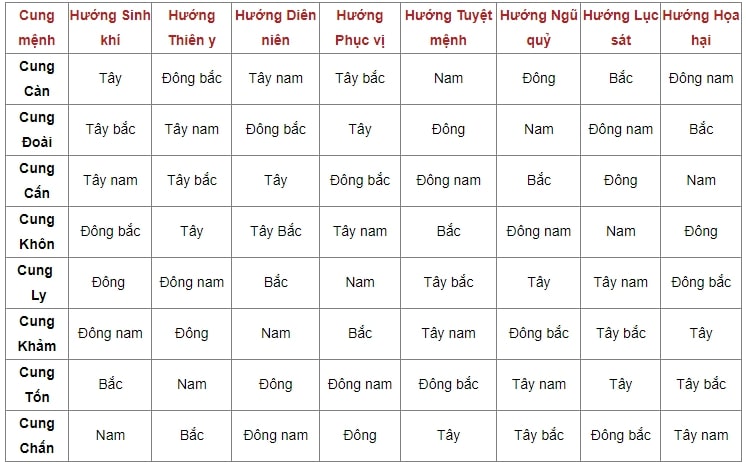 | Cung mệnh | Hướng Sinh khí | Hướng Thiên y | Hướng Diên niên | Hướng Phục vị | Hướng Tuyệt mệnh | Hướng Ngũ quỷ | Hướng Lục sát | Hướng Họa hại |
|---|---|---|---|---|---|---|---|---|
| Cung Càn | Tây | Đông bắc | Tây nam | Tây bắc | Nam | Đông | Bắc | Đông nam |
| Cung Đoài | Tây bắc | Tây nam | Đông bắc | Tây | Đông | Nam | Đông nam | Bắc |
| Cung Cấn | Tây nam | Tây bắc | Tây | Đông bắc | Đông nam | Bắc | Đông | Nam |
| Cung Khôn | Đông bắc | Tây | Tây Bắc | Tây nam | Bắc | Đông nam | Nam | Đông |
| Cung Ly | Đông | Đông nam | Bắc | Nam | Tây bắc | Tây | Tây nam | Đông bắc |
| Cung Khảm | Đông nam | Đông | Nam | Bắc | Tây nam | Đông bắc | Tây bắc | Tây |
| Cung Tốn | Bắc | Nam | Đông | Đông nam | Đông bắc | Tây nam | Tây | Tây bắc |
| Cung Chấn | Nam | Bắc | Đông nam | Đông | Tây | Tây bắc | Đông bắc | Tây nam |